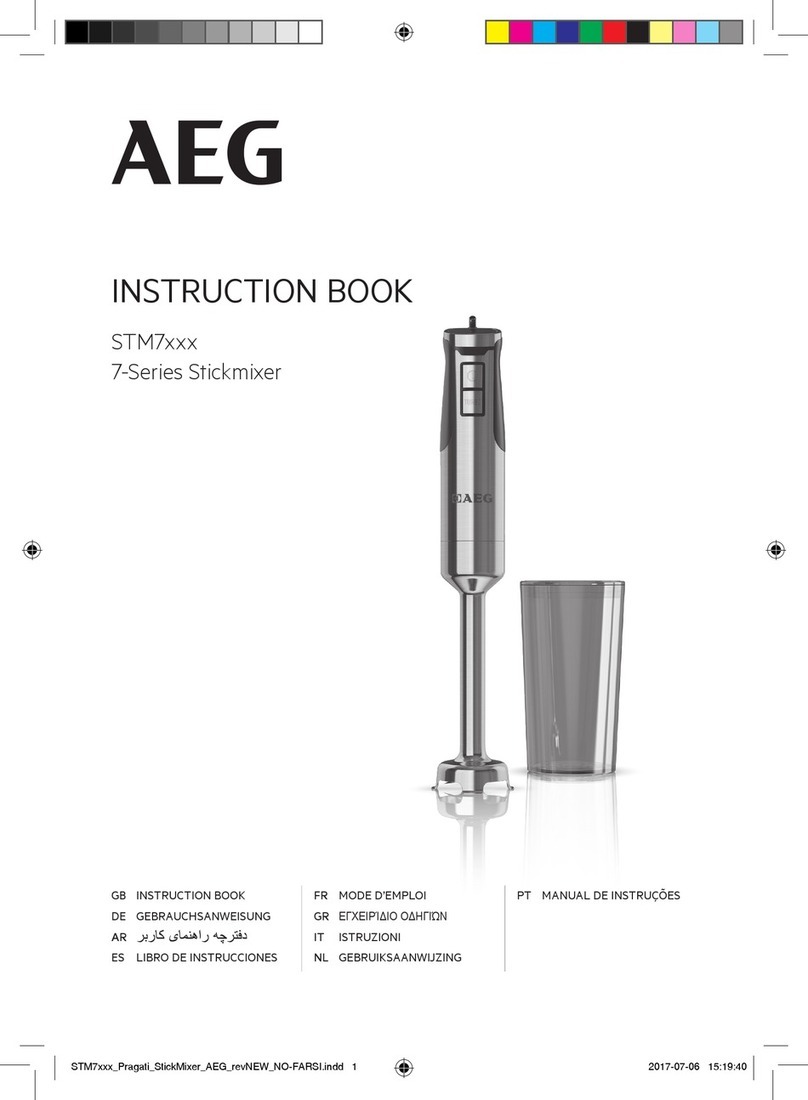 AEG

INSTRUCTION BOOK

STM7xxx
7-Series Stickmixer

AEG

GB INSTRUCTION BOOK
DE GEBRAUCHSANWEISUNG
AR دفترچه راهنمای کاربر
ES LIBRO DE INSTRUCCIONES

FR MODE D'EMPLOI
GR ΕΓΧΕΙΡΙΔΙΟ ΟΔΗΓΙΩΝ
IT ISTRUZIONI
NL GEBRUIKSAANWIJZING

PT MANUAL DE INSTRUÇÕES

STM7xxx_Pragati_StickMixer_AEG_revNEW_NO-FARSI.indd 1

2017-07-06 15:19:40